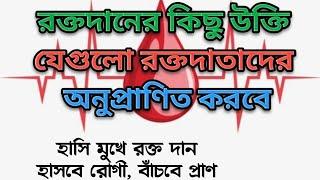 রক্তদানের কিছু উক্তি
যেগুলো রক্তদাতাদের
অনুপ্রাণিত করবে

হাসি মুখে রক্ত দান
হাসবে রোগী, বাঁচবে প্রাণ